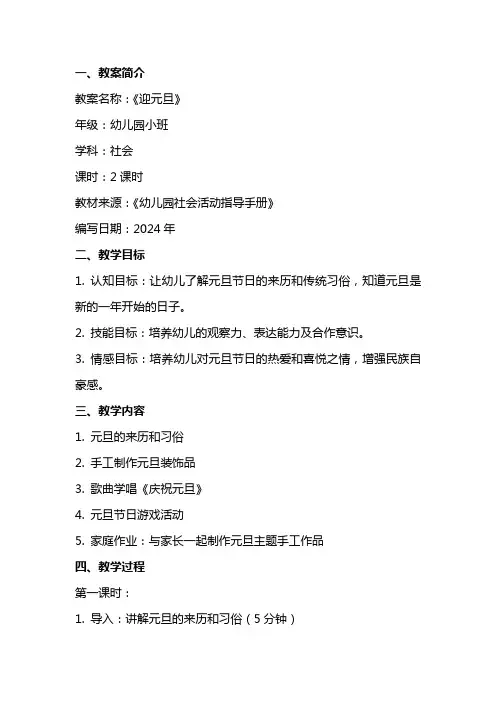 一、教案简介

教案名称：《迎元旦》

年级：幼儿园小班

学科：社会

课时：2 课时

教材来源：《幼儿园社会活动指导手册》

编写日期：2024 年

二、教学目标

1. 认知目标：让幼儿了解元旦节日的来历和传统习俗，知道元旦是新的一年开始的日子。

2. 技能目标：培养幼儿的观察力、表达能力及合作意识。

3. 情感目标：培养幼儿对元旦节日的热爱和喜悦之情，增强民族自豪感。

三、教学内容

1. 元旦的来历和习俗

2. 手工制作元旦装饰品

3. 歌曲学唱《庆祝元旦》

4. 元旦节日游戏活动

5. 家庭作业：与家长一起制作元旦主题手工作品

四、教学过程

第一课时：

1. 导入：讲解元旦的来历和习俗（5 分钟）